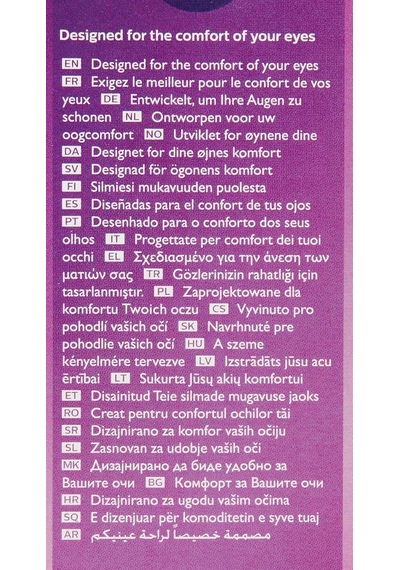 Designed for the comfort of your eyes

EN Designed for the comfort of your eyes FR Exigez le meilleur pour le confort de vos yeux DE Entwickelt, um Ihre Augen zu schonen NL Ontworpen voor uw oogcomfort NO Utviklet for øynene dine DA Designet for dine øjnes komfort SV Designad för ögonens komfort FI Silmiesi mukavuuden puolesta ES Diseñadas para el confort de tus ojos PT Desenhado para o conforto dos seus olhos IT Progettate per comfort dei tuoi occhi EL Σχεδιασμένο για την άνεση των ματιών σας TR Gözlerinizin rahatlığı için tasarlanmıştır. PL Zaprojektowane dla komfortu Twoich oczu CS Vyvinuto pro pohodlí vašich očí SK Navrhnuté pre pohodlie vašich očí HU A szeme kényelmére tervezve LV Izstrādāts jūsu acu ērtībai LT Sukurta Jūsų akių komfortui ET Disainitud Teie silmade mugavuse jaoks RO Creat pentru confortul ochilor tăi SR Dizajnirano za komfor vaših očiju SL Zasnovan za udobje vaših oči MK Дизајнирано да биде удобно за Вашите очи BG Комфорт за Вашите очи HR Dizajnirano za ugodu vašim očima SQ E dizenjuar për komoditetin e syve tuaj AR مصممة خصيصاً لراحة عينيكم